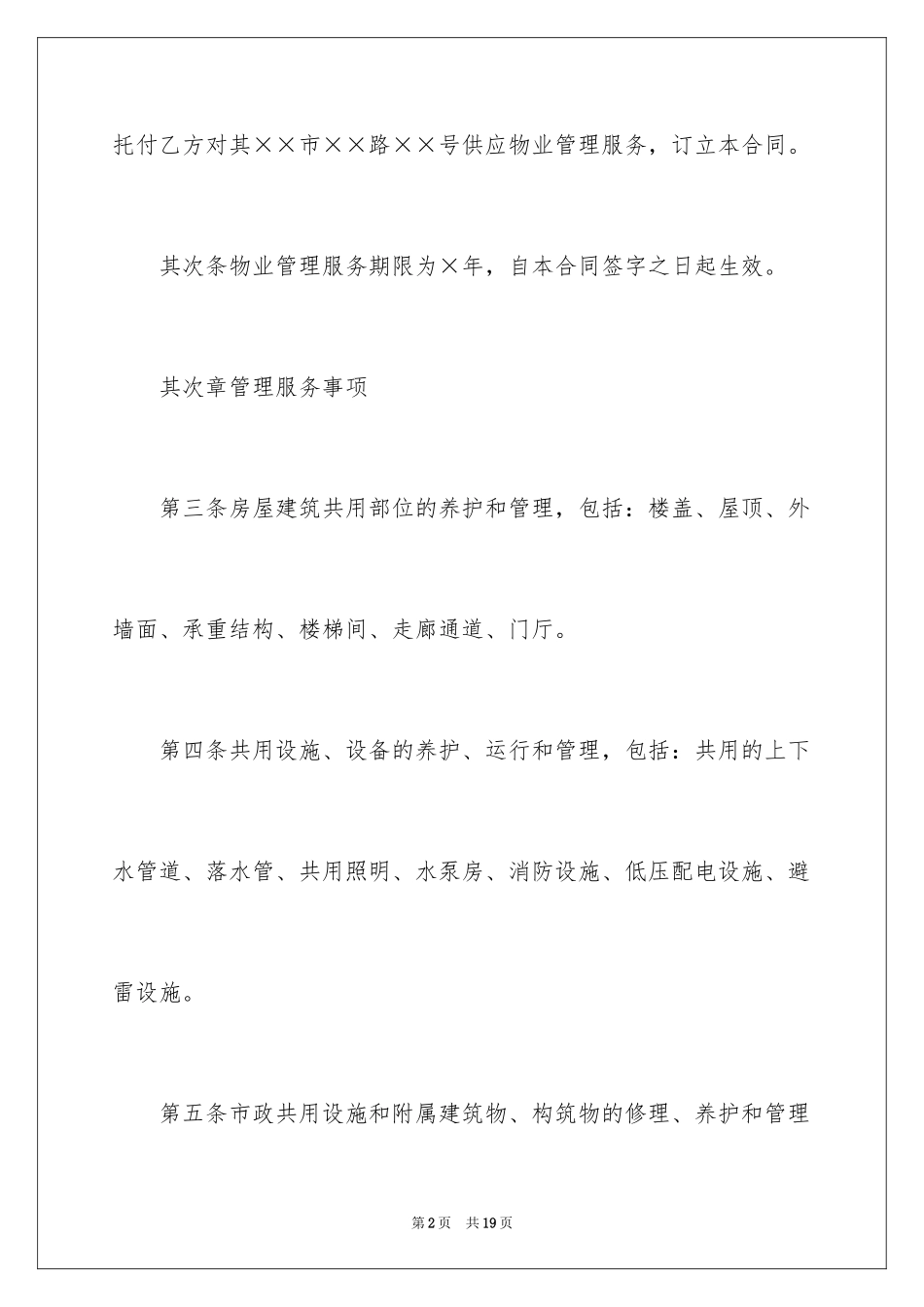 托付乙方对其××市××路××号供应物业管理服务，订立本合同。

其次条物业管理服务期限为×年，自本合同签字之日起生效。

其次章管理服务事项

第三条房屋建筑共用部位的养护和管理，包括：楼盖、屋顶、外墙面、承重结构、楼梯间、走廊通道、门厅。

第四条共用设施、设备的养护、运行和管理，包括：共用的上下水管道、落水管、共用照明、水泵房、消防设施、低压配电设施、避雷设施。

第五条市政共用设施和附属建筑物、构筑物的修理、养护和管理

第2页 共19页